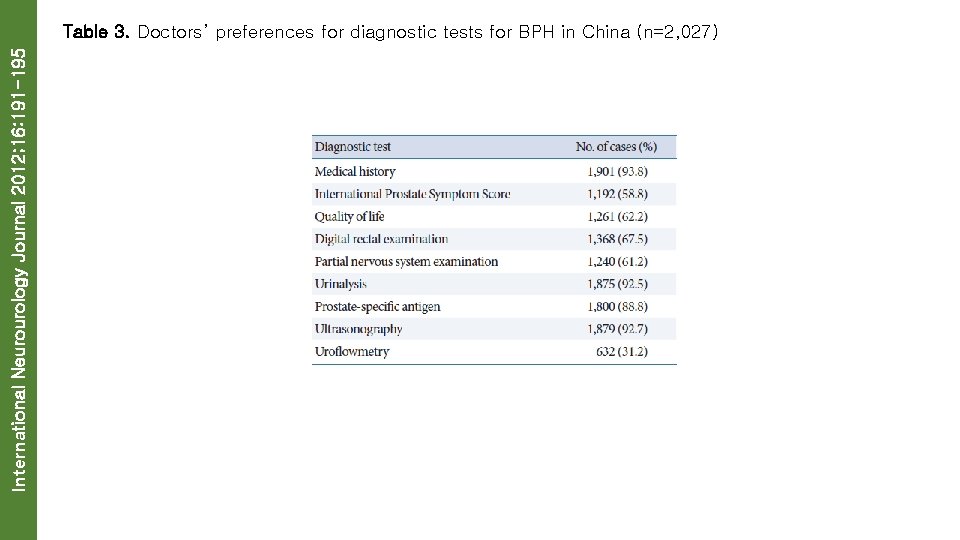 International Neurourology Journal 2012;16:191-195

Table 3. Doctors' preferences for diagnostic tests for BPH in China (n=2,027)

| Diagnostic test | No. of cases (%) |
|---|---|
| Medical history | 1,901 (93.8) |
| International Prostate Symptom Score | 1,192 (58.8) |
| Quality of life | 1,261 (62.2) |
| Digital rectal examination | 1,368 (67.5) |
| Partial nervous system examination | 1,240 (61.2) |
| Urinalysis | 1,875 (92.5) |
| Prostate-specific antigen | 1,800 (88.8) |
| Ultrasonography | 1,879 (92.7) |
| Uroflowmetry | 632 (31.2) |